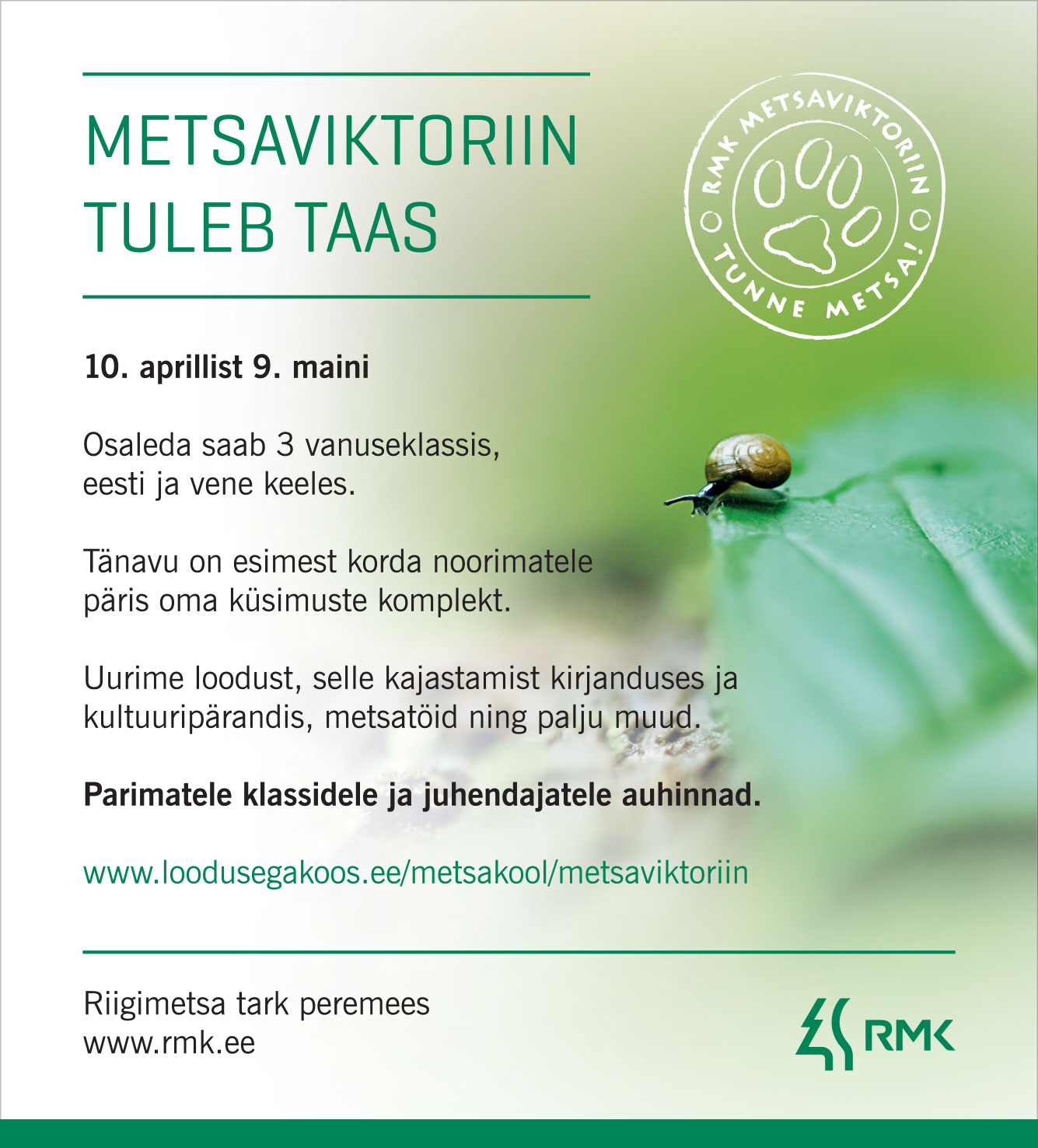 METSAVIKTORIIN TULEB TAAS

RMK METSAVIKTORIIN
TUNNE METSA!

10. aprillist 9. maini

Osaleda saab 3 vanuseklassis, eesti ja vene keeles.

Tänavu on esimest korda noorimatele päris oma küsimuste komplekt.

Uurime loodust, selle kajastamist kirjanduses ja kultuuripärandis, metsatöid ning palju muud.

Parimatele klassidele ja juhendajatele auhinnad.

www.loodusegakoos.ee/metsakool/metsaviktoriin

Riigimetsa tark peremees
www.rmk.ee

RMK